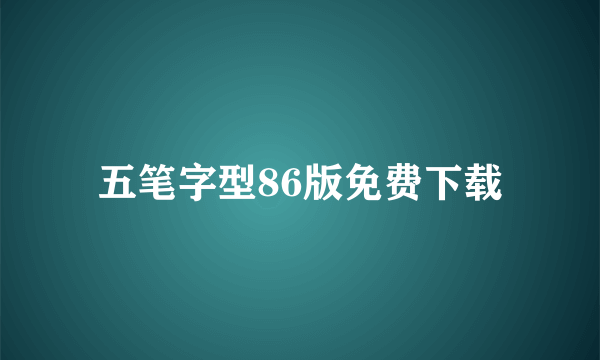 五笔字型86版免费下载